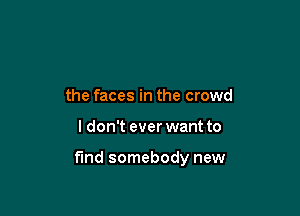 the faces in the crowd

I don't ever want to

find somebody new